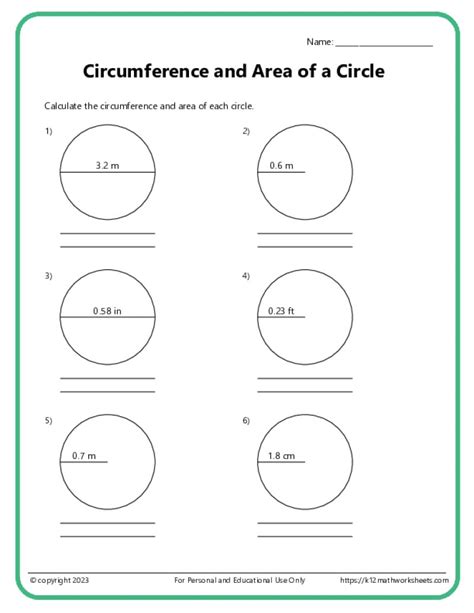 Name: ____________________

Circumference and Area of a Circle

Calculate the circumference and area of each circle.

1)

3.2 m

2)

0.6 m

3)

0.58 in

4)

0.23 ft

5)

0.7 m

6)

1.8 cm

© copyright 2023

For Personal and Educational Use Only

https://k12mathworksheets.com